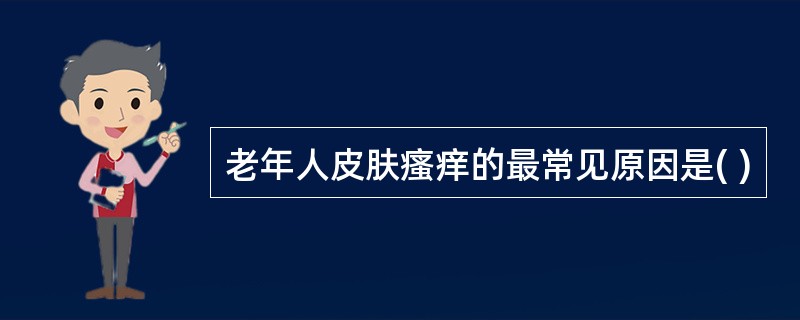 老年人皮肤瘙痒的最常见原因是( )